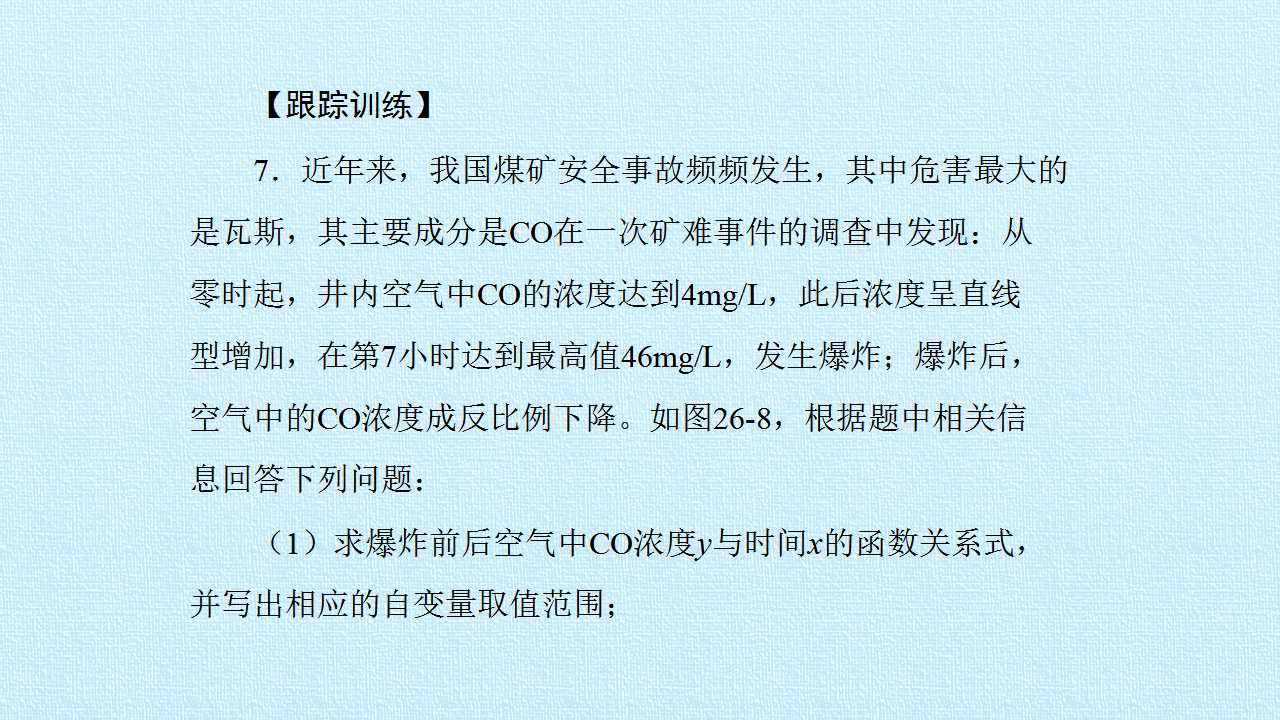 【跟踪训练】

7．近年来，我国煤矿安全事故频频发生，其中危害最大的是瓦斯，其主要成分是CO在一次矿难事件的调查中发现：从零时起，井内空气中CO的浓度达到4mg/L，此后浓度呈直线型增加，在第7小时达到最高值46mg/L，发生爆炸；爆炸后，空气中的CO浓度成反比例下降。如图26-8，根据题中相关信息回答下列问题：

（1）求爆炸前后空气中CO浓度y与时间x的函数关系式，并写出相应的自变量取值范围；